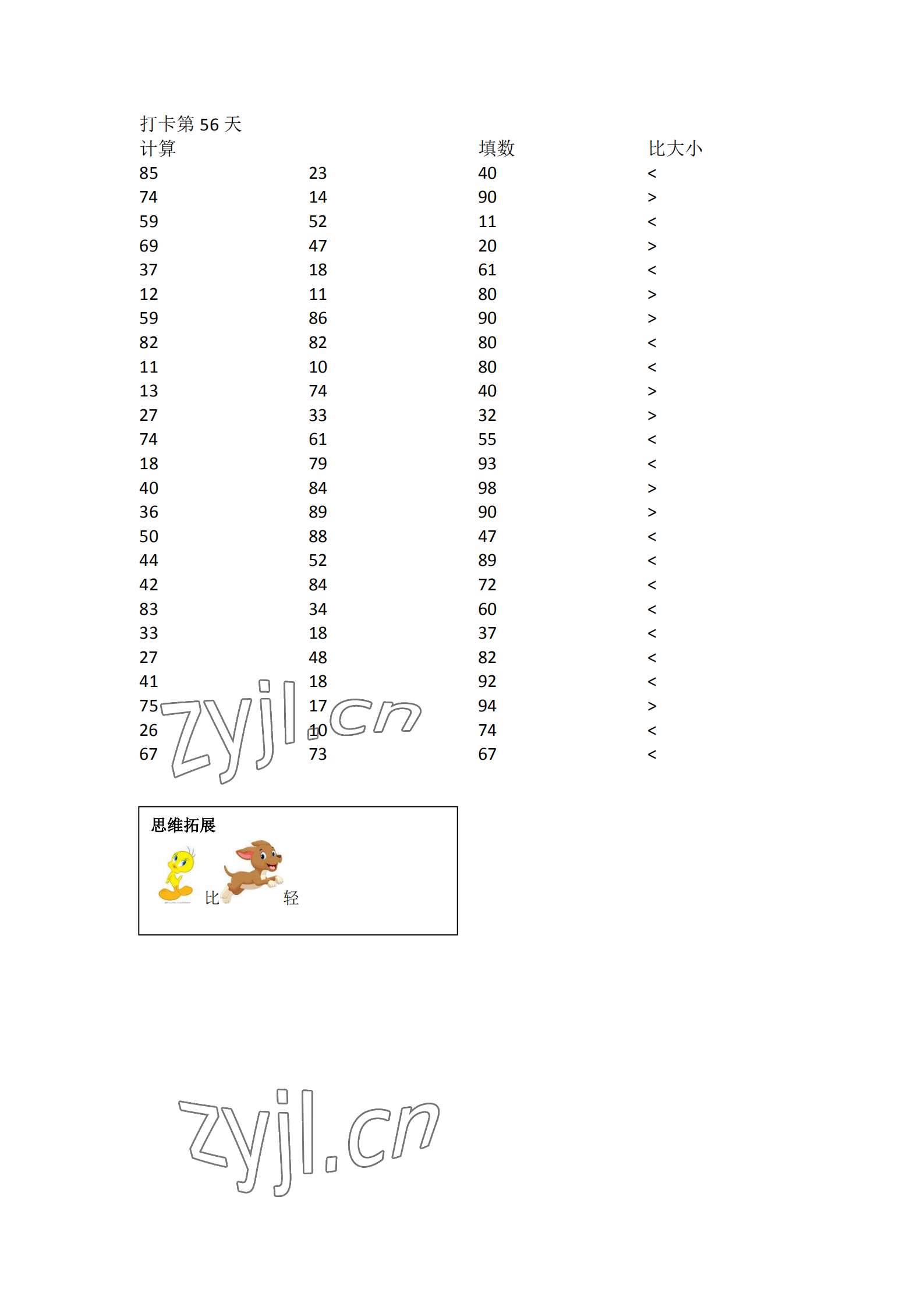 打卡第 56 天

| 计算 |  | 填数 | 比大小 |
|---|---|---|---|
| 85 | 23 | 40 | < |
| 74 | 14 | 90 | > |
| 59 | 52 | 11 | < |
| 69 | 47 | 20 | > |
| 37 | 18 | 61 | < |
| 12 | 11 | 80 | > |
| 59 | 86 | 90 | > |
| 82 | 82 | 80 | < |
| 11 | 10 | 80 | < |
| 13 | 74 | 40 | > |
| 27 | 33 | 32 | > |
| 74 | 61 | 55 | < |
| 18 | 79 | 93 | < |
| 40 | 84 | 98 | > |
| 36 | 89 | 90 | > |
| 50 | 88 | 47 | < |
| 44 | 52 | 89 | < |
| 42 | 84 | 72 | < |
| 83 | 34 | 60 | < |
| 33 | 18 | 37 | < |
| 27 | 48 | 82 | < |
| 41 | 18 | 92 | < |
| 75 | 17 | 94 | > |
| 26 | 10 | 74 | < |
| 67 | 73 | 67 | < |

zyjl.cn

思维拓展

比 轻

zyjl.cn